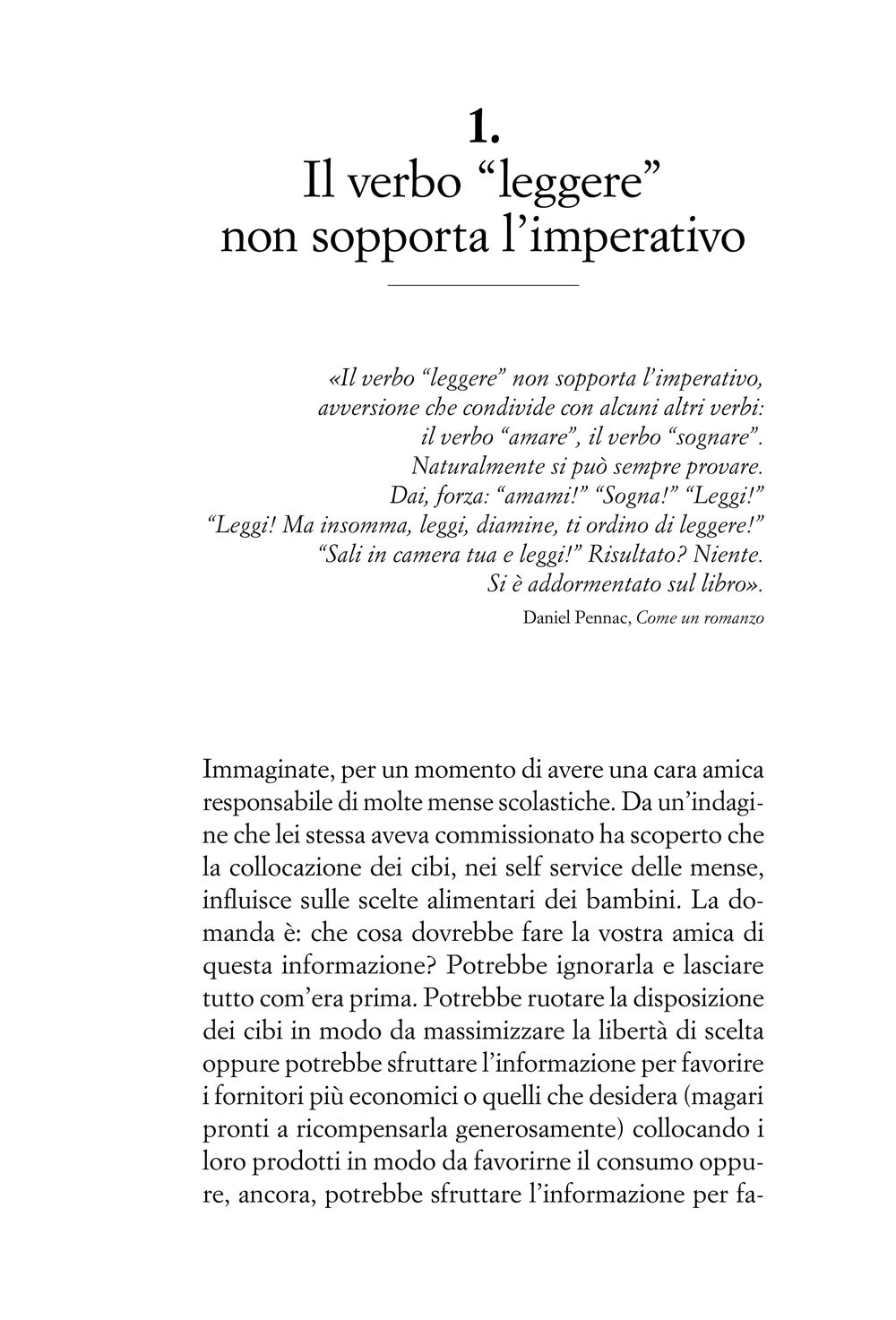 1.
Il verbo “leggere” non sopporta l’imperativo

«Il verbo “leggere” non sopporta l’imperativo,
avversione che condivide con alcuni altri verbi:
il verbo “amare”, il verbo “sognare”.
Naturalmente si può sempre provare.
Dai, forza: “amami!” “Sogna!” “Leggi!”
“Leggi! Ma insomma, leggi, diamine, ti ordino di leggere!”
“Sali in camera tua e leggi!” Risultato? Niente.
Si è addormentato sul libro».

Daniel Pennac, Come un romanzo

Immaginate, per un momento di avere una cara amica responsabile di molte mense scolastiche. Da un’indagine che lei stessa aveva commissionato ha scoperto che la collocazione dei cibi, nei self service delle mense, influisce sulle scelte alimentari dei bambini. La domanda è: che cosa dovrebbe fare la vostra amica di questa informazione? Potrebbe ignorarla e lasciare tutto com’era prima. Potrebbe ruotare la disposizione dei cibi in modo da massimizzare la libertà di scelta oppure potrebbe sfruttare l’informazione per favorire i fornitori più economici o quelli che desidera (magari pronti a ricompensarla generosamente) collocando i loro prodotti in modo da favorirne il consumo oppure, ancora, potrebbe sfruttare l’informazione per fa-